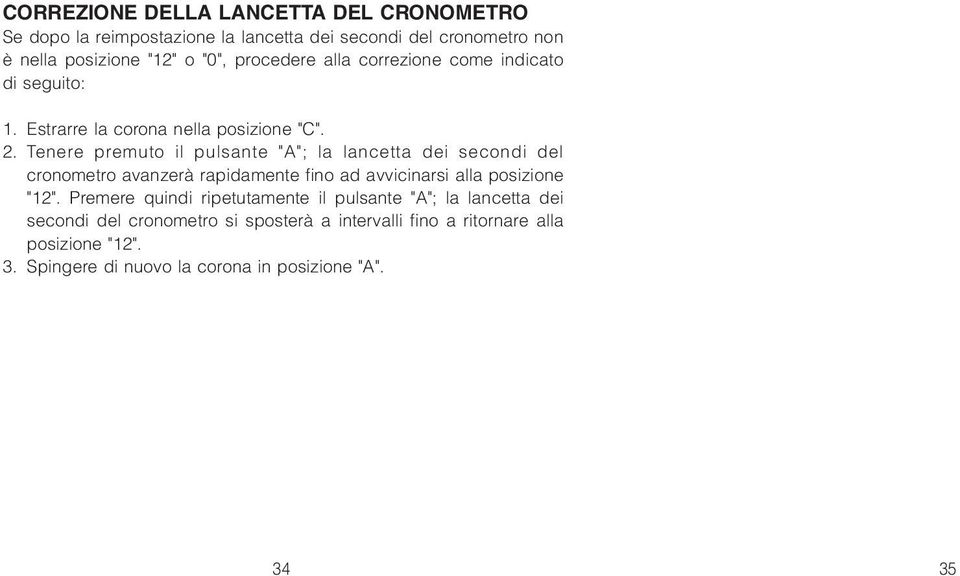 CORREZIONE DELLA LANCETTA DEL CRONOMETRO
Se dopo la reimpostazione la lancetta dei secondi del cronometro non è nella posizione "12" o "0", procedere alla correzione come indicato di seguito:

1. Estrarre la corona nella posizione "C".
2. Tenere premuto il pulsante "A"; la lancetta dei secondi del cronometro avanzerà rapidamente fino ad avvicinarsi alla posizione "12". Premere quindi ripetutamente il pulsante "A"; la lancetta dei secondi del cronometro si sposterà a intervalli fino a ritornare alla posizione "12".
3. Spingere di nuovo la corona in posizione "A".

34

35